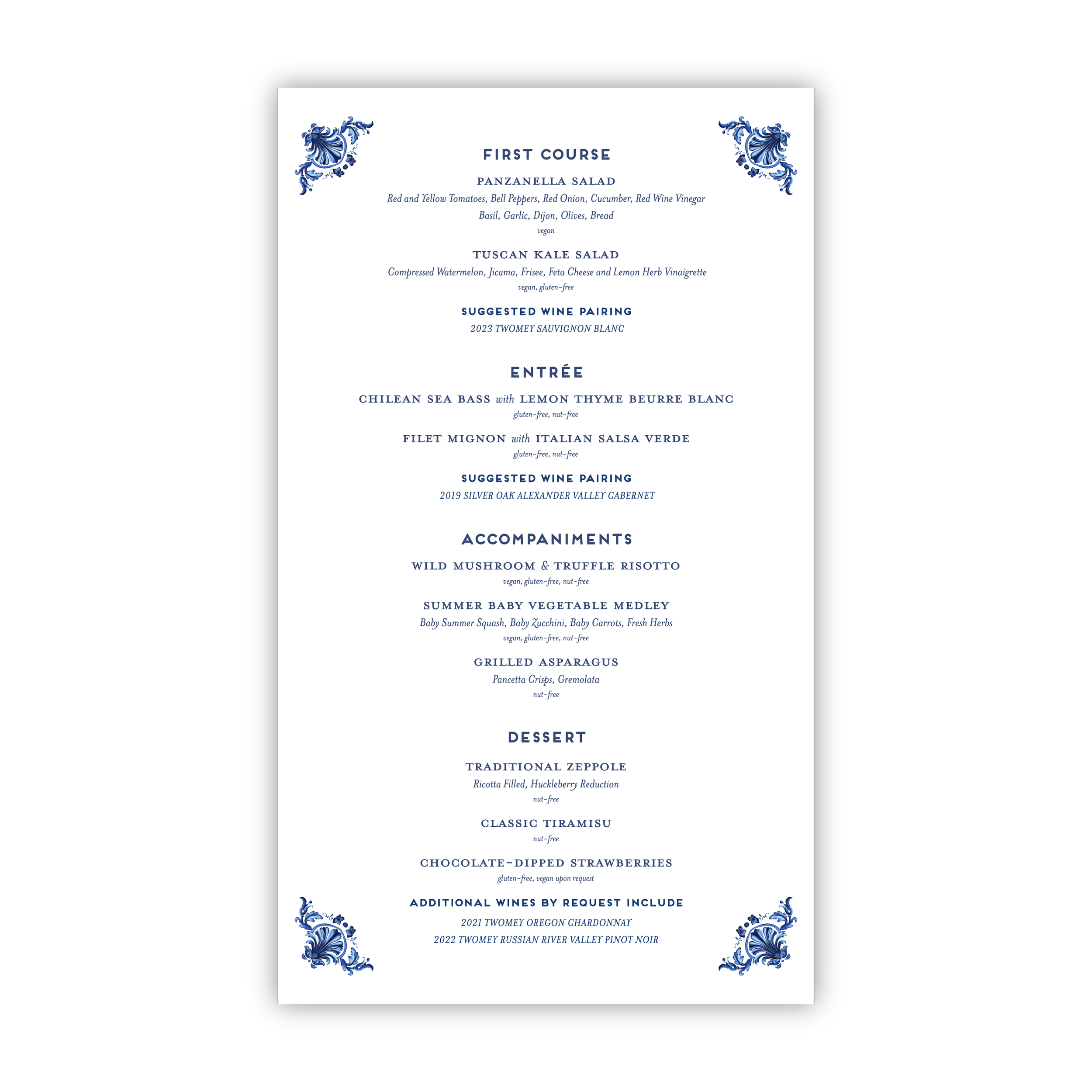 FIRST COURSE

PANZANELLA SALAD

Red and Yellow Tomatoes, Bell Peppers, Red Onion, Cucumber, Red Wine Vinegar

Basil, Garlic, Dijon, Olives, Bread

vegan

TUSCAN KALE SALAD

Compressed Watermelon, Jicama, Frisee, Feta Cheese and Lemon Herb Vinaigrette

vegan, gluten-free

SUGGESTED WINE PAIRING

2023 TWOMEY SAUVIGNON BLANC

ENTRÉE

CHILEAN SEA BASS with LEMON THYME BEURRE BLANC

gluten-free, nut-free

FILET MIGNON with ITALIAN SALSA VERDE

gluten-free, nut-free

SUGGESTED WINE PAIRING

2019 SILVER OAK ALEXANDER VALLEY CABERNET

ACCOMPANIMENTS

WILD MUSHROOM & TRUFFLE RISOTTO

vegan, gluten-free, nut-free

SUMMER BABY VEGETABLE MEDLEY

Baby Summer Squash, Baby Zucchini, Baby Carrots, Fresh Herbs

vegan, gluten-free, nut-free

GRILLED ASPARAGUS

Pancetta Crisps, Gremolata

nut-free

DESSERT

TRADITIONAL ZEPPOLE

Ricotta Filled, Huckleberry Reduction

nut-free

CLASSIC TIRAMISU

nut-free

CHOCOLATE-DIPPED STRAWBERRIES

gluten-free, vegan upon request

ADDITIONAL WINES BY REQUEST INCLUDE

2021 TWOMEY OREGON CHARDONNAY

2022 TWOMEY RUSSIAN RIVER VALLEY PINOT NOIR